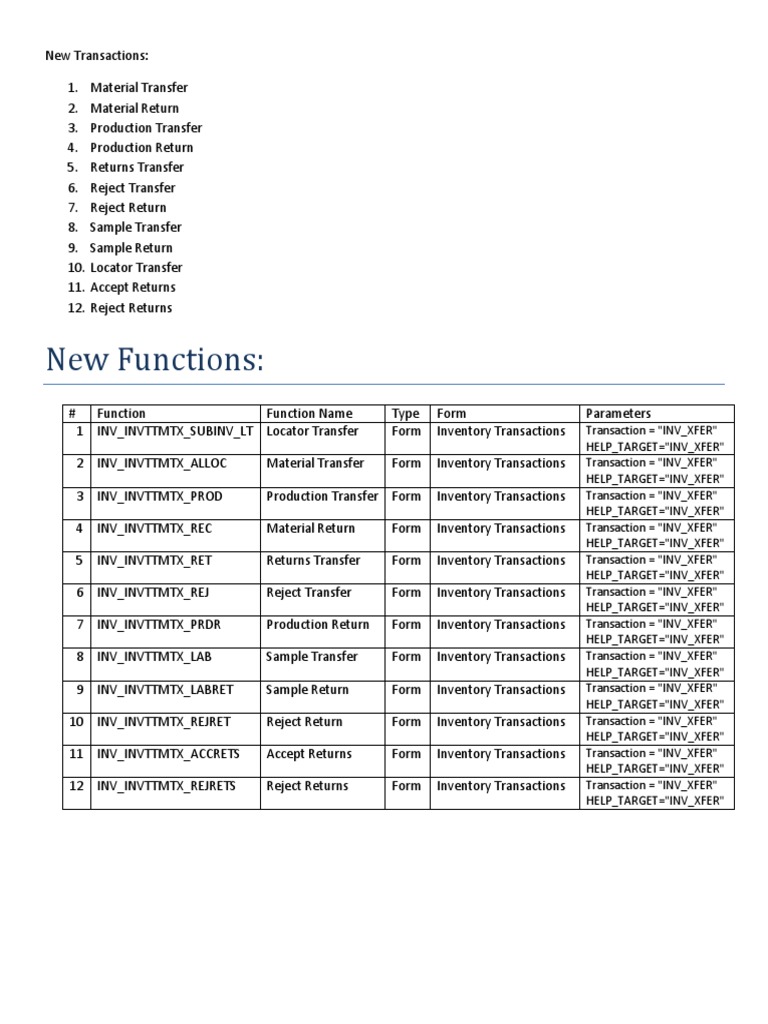 New Transactions:

1. Material Transfer
2. Material Return
3. Production Transfer
4. Production Return
5. Returns Transfer
6. Reject Transfer
7. Reject Return
8. Sample Transfer
9. Sample Return
10. Locator Transfer
11. Accept Returns
12. Reject Returns

New Functions:

| # | Function | Function Name | Type | Form | Parameters |
|---|---|---|---|---|---|
| 1 | INV_INVTTMTX_SUBINV_LT | Locator Transfer | Form | Inventory Transactions | Transaction = "INV_XFER" HELP_TARGET="INV_XFER" |
| 2 | INV_INVTTMTX_ALLOC | Material Transfer | Form | Inventory Transactions | Transaction = "INV_XFER" HELP_TARGET="INV_XFER" |
| 3 | INV_INVTTMTX_PROD | Production Transfer | Form | Inventory Transactions | Transaction = "INV_XFER" HELP_TARGET="INV_XFER" |
| 4 | INV_INVTTMTX_REC | Material Return | Form | Inventory Transactions | Transaction = "INV_XFER" HELP_TARGET="INV_XFER" |
| 5 | INV_INVTTMTX_RET | Returns Transfer | Form | Inventory Transactions | Transaction = "INV_XFER" HELP_TARGET="INV_XFER" |
| 6 | INV_INVTTMTX_REJ | Reject Transfer | Form | Inventory Transactions | Transaction = "INV_XFER" HELP_TARGET="INV_XFER" |
| 7 | INV_INVTTMTX_PRDR | Production Return | Form | Inventory Transactions | Transaction = "INV_XFER" HELP_TARGET="INV_XFER" |
| 8 | INV_INVTTMTX_LAB | Sample Transfer | Form | Inventory Transactions | Transaction = "INV_XFER" HELP_TARGET="INV_XFER" |
| 9 | INV_INVTTMTX_LABRET | Sample Return | Form | Inventory Transactions | Transaction = "INV_XFER" HELP_TARGET="INV_XFER" |
| 10 | INV_INVTTMTX_REJRET | Reject Return | Form | Inventory Transactions | Transaction = "INV_XFER" HELP_TARGET="INV_XFER" |
| 11 | INV_INVTTMTX_ACCRETS | Accept Returns | Form | Inventory Transactions | Transaction = "INV_XFER" HELP_TARGET="INV_XFER" |
| 12 | INV_INVTTMTX_REJRETS | Reject Returns | Form | Inventory Transactions | Transaction = "INV_XFER" HELP_TARGET="INV_XFER" |